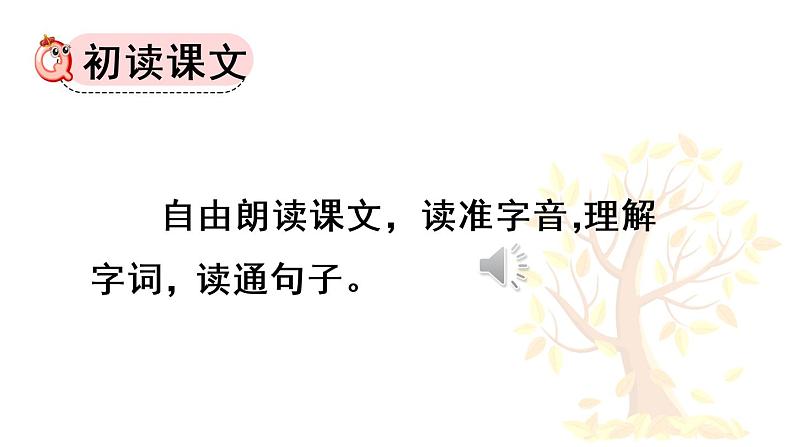 初读课文

自由朗读课文，读准字音,理解字词，读通句子。